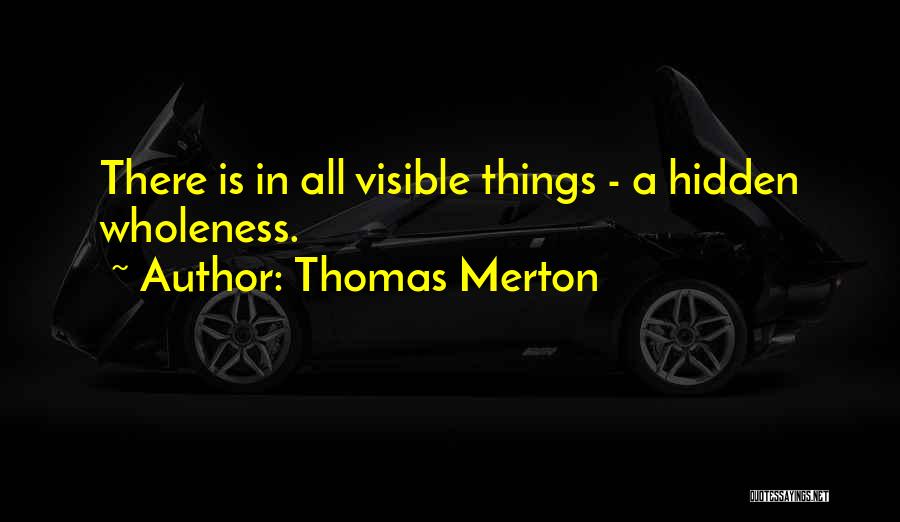 There is in all visible things - a hidden wholeness.

~ Author: Thomas Merton

QUOTESSAYINGS.NET